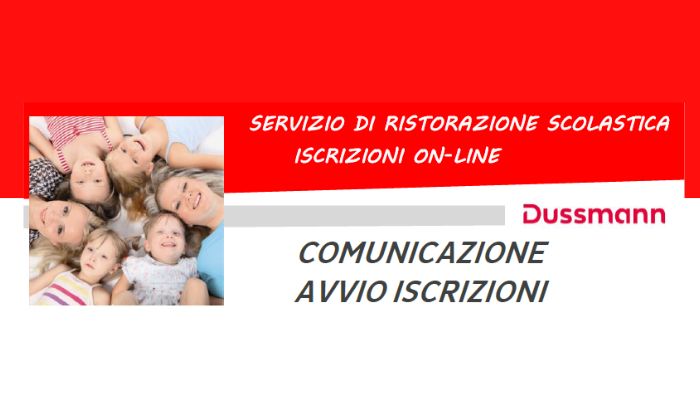 SERVIZIO DI RISTORAZIONE SCOLASTICA
ISCRIZIONI ON-LINE

Dussmann

COMUNICAZIONE
AVVIO ISCRIZIONI